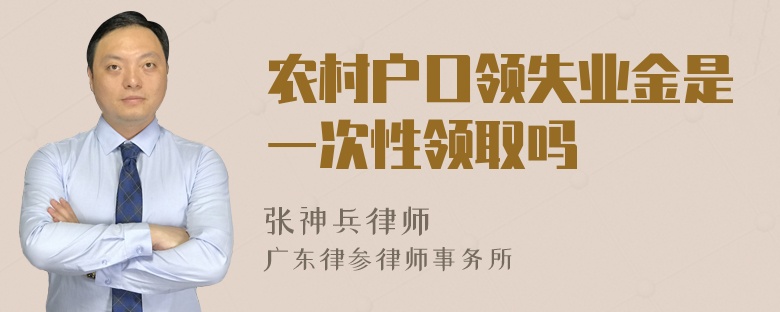 农村户口领失业金是一次性领取吗

张神兵律师
广东律参律师事务所